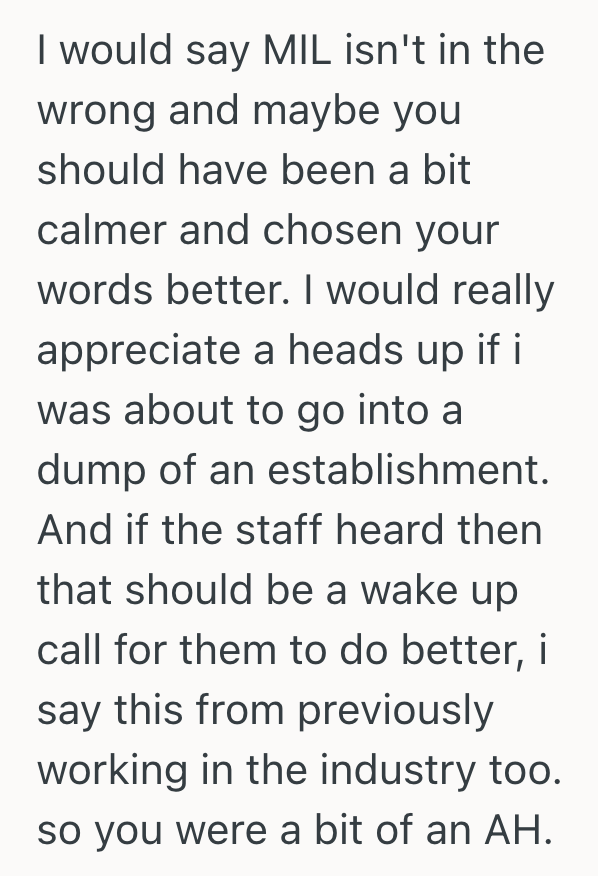 I would say MIL isn't in the wrong and maybe you should have been a bit calmer and chosen your words better. I would really appreciate a heads up if i was about to go into a dump of an establishment. And if the staff heard then that should be a wake up call for them to do better, i say this from previously working in the industry too. so you were a bit of an AH.